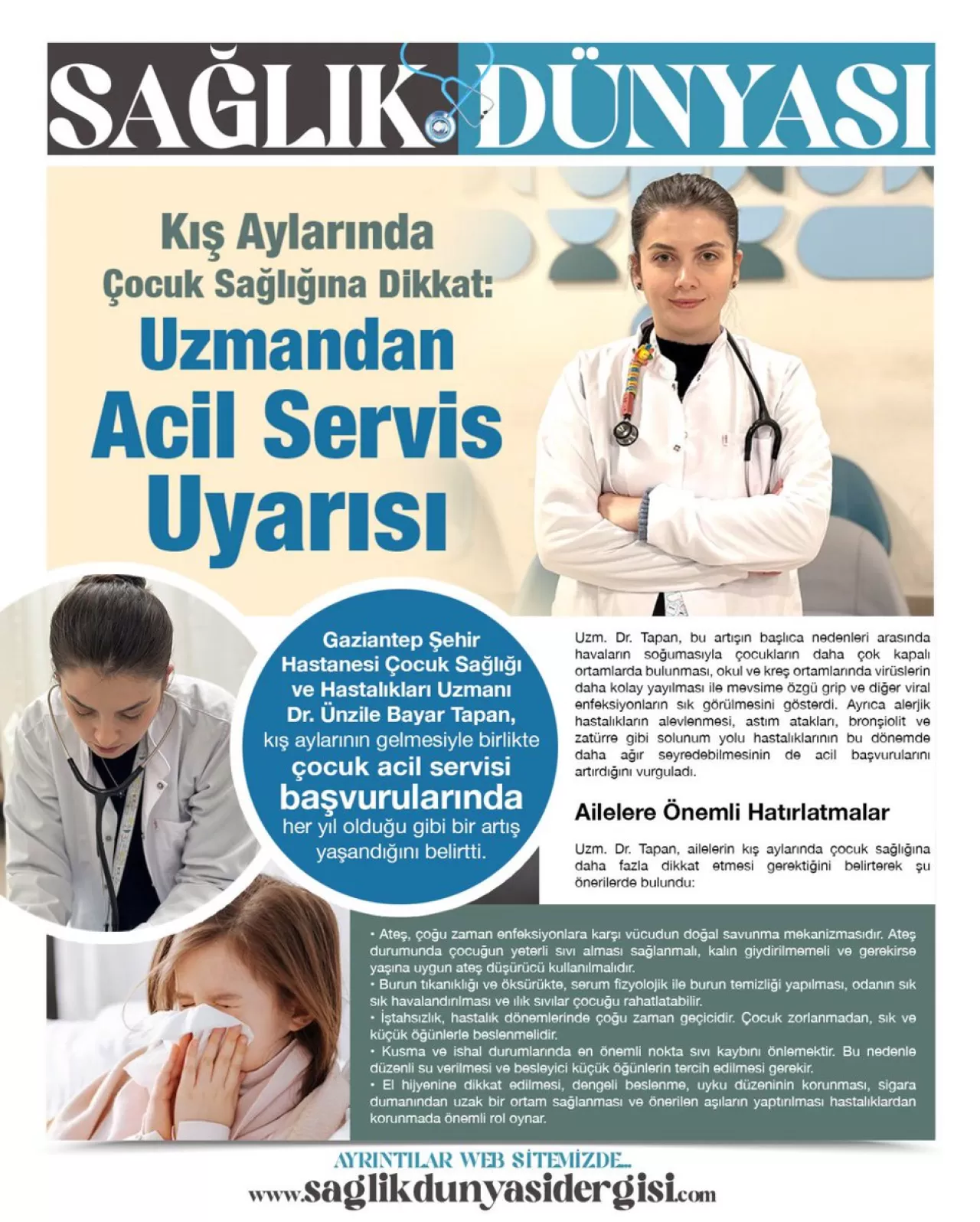 SAĞLIK DÜNYASI

Kış Aylarında Çocuk Sağlığına Dikkat: Uzmandan Acil Servis Uyarısı

Gaziantep Şehir Hastanesi Çocuk Sağlığı ve Hastalıkları Uzmanı Dr. Ünzile Bayar Tapan, kış aylarının gelmesiyle birlikte çocuk acil servisi başvurularında her yıl olduğu gibi bir artış yaşandığını belirtti.

Uzm. Dr. Tapan, bu artışın başlıca nedenleri arasında havaların soğumasıyla çocukların daha çok kapalı ortamlarda bulunması, okul ve kreş ortamlarında virüslerin daha kolay yayılması ile mevsime özgü grip ve diğer viral enfeksiyonların sık görülmesini gösterdi. Ayrıca alerjik hastalıkların alevlenmesi, astım atakları, bronşiolit ve zatürre gibi solunum yolu hastalıklarının bu dönemde daha ağır seyredebilmesinin de acil başvurularını artırdığını vurguladı.

Ailelere Önemli Hatırlatmalar

Uzm. Dr. Tapan, ailelerin kış aylarında çocuk sağlığına daha fazla dikkat etmesi gerektiğini belirterek şu önerilerde bulundu:

• Ateş, çoğu zaman enfeksiyonlara karşı vücudun doğal savunma mekanizmasıdır. Ateş durumunda çocuğun yeterli sıvı alması sağlanmalı, kalın giydirilmemeli ve gerekirse yaşına uygun ateş düşürücü kullanılmalıdır.
• Burun tıkanıklığı ve öksürükte, serum fizyolojik ile burun temizliği yapılması, odanın sık sık havalandırılması ve ılık sıvılar çocuğu rahatlatabilir.
• İştahsızlık, hastalık dönemlerinde çoğu zaman geçicidir. Çocuk zorlanmadan, sık ve küçük öğünlerle beslenmelidir.
• Kusma ve ishal durumlarında en önemli nokta sıvı kaybını önlemektir. Bu nedenle düzenli su verilmesi ve besleyici küçük öğünlerin tercih edilmesi gerekir.
• El hijyenine dikkat edilmesi, dengeli beslenme, uyku düzeninin korunması, sigara dumanından uzak bir ortam sağlanması ve önerilen aşıların yaptırılması hastalıklardan korunmada önemli rol oynar.

AYRINTILAR WEB SİTEMİZDE...
www.saglikdunyasidergisi.com